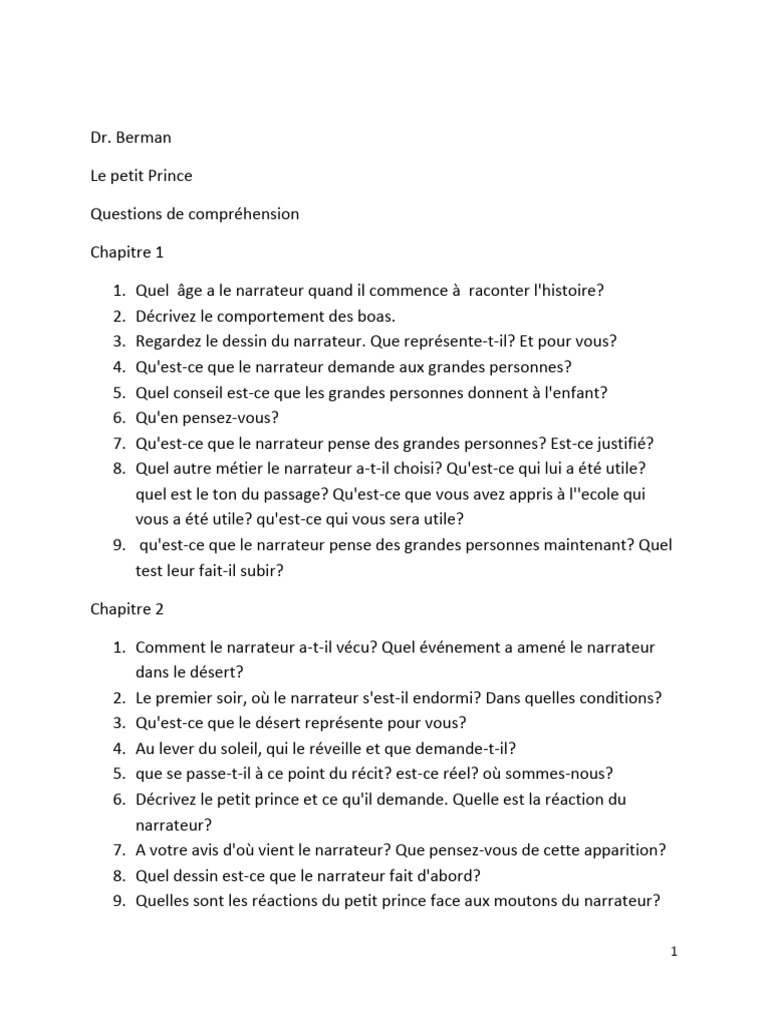 Dr. Berman

Le petit Prince

Questions de compréhension

Chapitre 1

1. Quel âge a le narrateur quand il commence à raconter l'histoire?
2. Décrivez le comportement des boas.
3. Regardez le dessin du narrateur. Que représente-t-il? Et pour vous?
4. Qu'est-ce que le narrateur demande aux grandes personnes?
5. Quel conseil est-ce que les grandes personnes donnent à l'enfant?
6. Qu'en pensez-vous?
7. Qu'est-ce que le narrateur pense des grandes personnes? Est-ce justifié?
8. Quel autre métier le narrateur a-t-il choisi? Qu'est-ce qui lui a été utile? quel est le ton du passage? Qu'est-ce que vous avez appris à l''ecole qui vous a été utile? qu'est-ce qui vous sera utile?
9. qu'est-ce que le narrateur pense des grandes personnes maintenant? Quel test leur fait-il subir?

Chapitre 2

1. Comment le narrateur a-t-il vécu? Quel événement a amené le narrateur dans le désert?
2. Le premier soir, où le narrateur s'est-il endormi? Dans quelles conditions?
3. Qu'est-ce que le désert représente pour vous?
4. Au lever du soleil, qui le réveille et que demande-t-il?
5. que se passe-t-il à ce point du récit? est-ce réel? où sommes-nous?
6. Décrivez le petit prince et ce qu'il demande. Quelle est la réaction du narrateur?
7. A votre avis d'où vient le narrateur? Que pensez-vous de cette apparition?
8. Quel dessin est-ce que le narrateur fait d'abord?
9. Quelles sont les réactions du petit prince face aux moutons du narrateur?

1